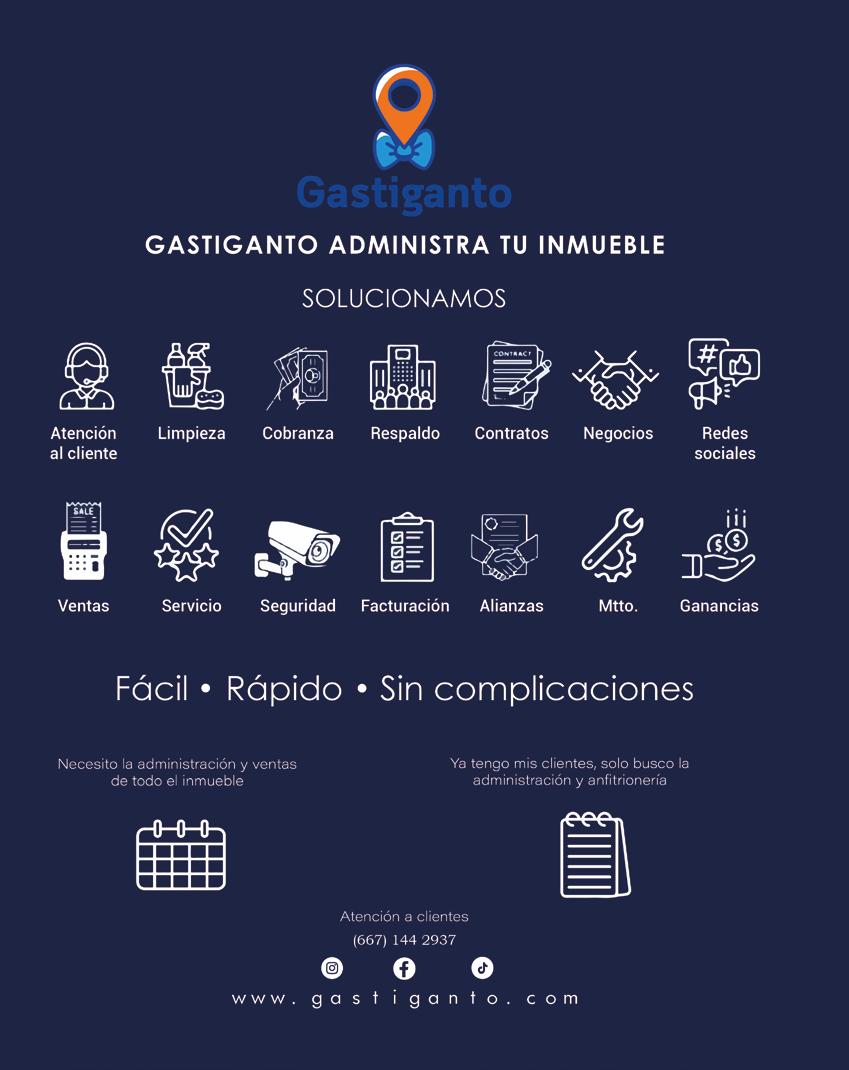 Gastiganto

GASTIGANTO ADMINISTRA TU INMUEBLE

SOLUCIONAMOS

CONTRACT

Atención al cliente

Limpieza

Cobranza

Respaldo

Contratos

Negocios

Redes sociales

SALE

Ventas

Servicio

Seguridad

Facturación

Alianzas

Mtto.

Ganancias

Fácil • Rápido • Sin complicaciones

Necesito la administración y ventas de todo el inmueble

Ya tengo mis clientes, solo busco la administración y anfitrionería

Atención a clientes
(667) 144 2937

www.gastiganto.com